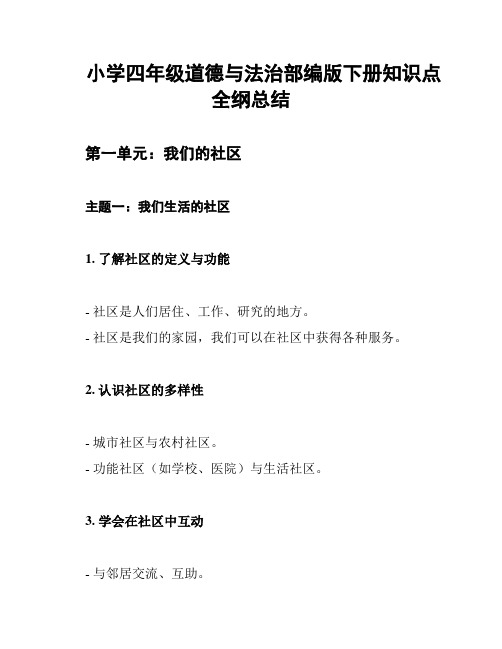 小学四年级道德与法治部编版下册知识点全纲总结

第一单元：我们的社区

主题一：我们生活的社区

1. 了解社区的定义与功能

- 社区是人们居住、工作、研究的地方。
- 社区是我们的家园，我们可以在社区中获得各种服务。

2. 认识社区的多样性

- 城市社区与农村社区。
- 功能社区（如学校、医院）与生活社区。

3. 学会在社区中互动

- 与邻居交流、互助。